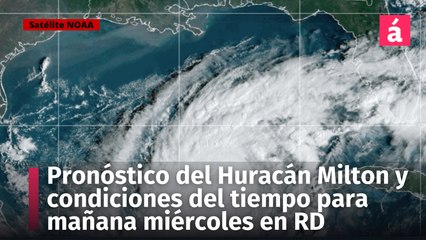 Satélite NOAA

á

Pronóstico del Huracán Milton y condiciones del tiempo para mañana miércoles en RD